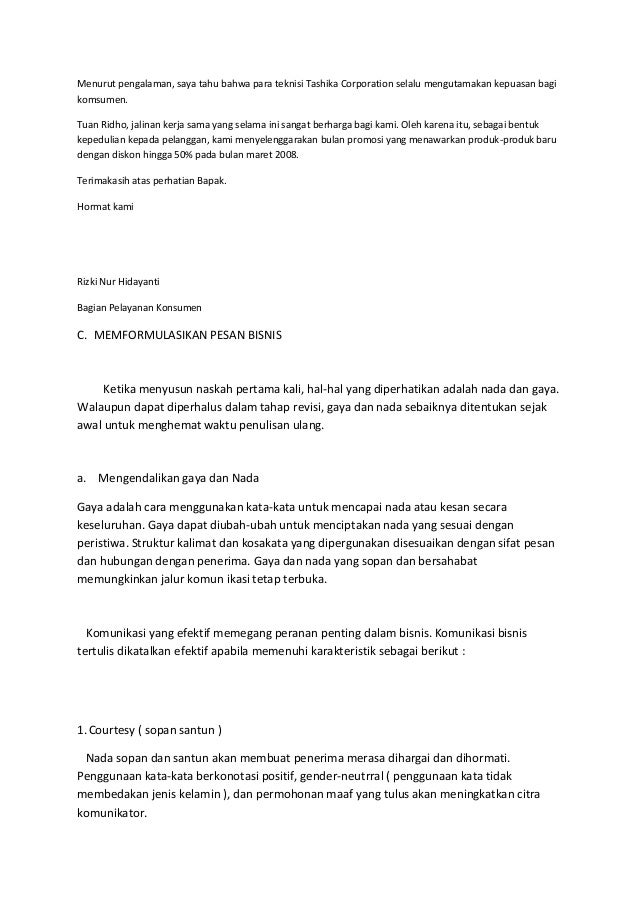 Menurut pengalaman, saya tahu bahwa para teknisi Tashika Corporation selalu mengutamakan kepuasan bagi komsumen.

Tuan Ridho, jalinan kerja sama yang selama ini sangat berharga bagi kami. Oleh karena itu, sebagai bentuk kepedulian kepada pelanggan, kami menyelenggarakan bulan promosi yang menawarkan produk-produk baru dengan diskon hingga 50% pada bulan maret 2008.

Terimakasih atas perhatian Bapak.

Hormat kami

Rizki Nur Hidayanti

Bagian Pelayanan Konsumen

C. MEMFORMULASIKAN PESAN BISNIS

Ketika menyusun naskah pertama kali, hal-hal yang diperhatikan adalah nada dan gaya. Walaupun dapat diperhalus dalam tahap revisi, gaya dan nada sebaiknya ditentukan sejak awal untuk menghemat waktu penulisan ulang.

a. Mengendalikan gaya dan Nada

Gaya adalah cara menggunakan kata-kata untuk mencapai nada atau kesan secara keseluruhan. Gaya dapat diubah-ubah untuk menciptakan nada yang sesuai dengan peristiwa. Struktur kalimat dan kosakata yang dipergunakan disesuaikan dengan sifat pesan dan hubungan dengan penerima. Gaya dan nada yang sopan dan bersahabat memungkinkan jalur komun ikasi tetap terbuka.

Komunikasi yang efektif memegang peranan penting dalam bisnis. Komunikasi bisnis tertulis dikatalkan efektif apabila memenuhi karakteristik sebagai berikut :

1. Courtesy ( sopan santun )

Nada sopan dan santun akan membuat penerima merasa dihargai dan dihormati. Penggunaan kata-kata berkonotasi positif, gender-neutrral ( penggunaan kata tidak membedakan jenis kelamin ), dan permohonan maaf yang tulus akan meningkatkan citra komunikator.